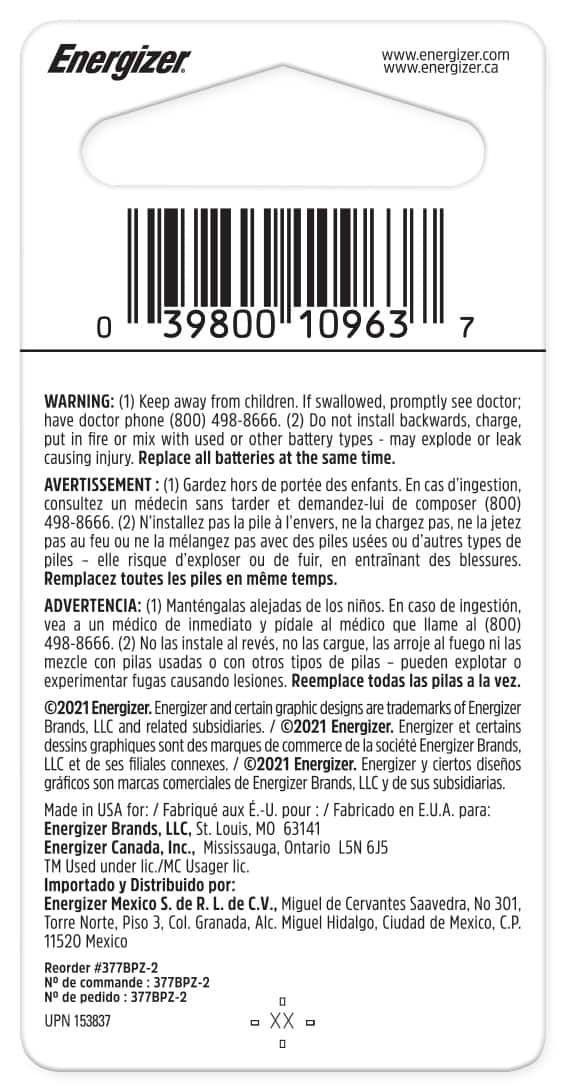 Energizer

www.energizer.com
www.energizer.ca

0 39800 10963 7

WARNING: (1) Keep away from children. If swallowed, promptly see doctor; have doctor phone (800) 498-8666. (2) Do not install backwards, charge, put in fire or mix with used or other battery types - may explode or leak causing injury. Replace all batteries at the same time.

AVERTISSEMENT : (1) Gardez hors de portée des enfants. En cas d'ingestion, consultez un médecin sans tarder et demandez-lui de composer (800) 498-8666. (2) N'installez pas la pile à l'envers, ne la chargez pas, ne la jetez pas au feu ou ne la mélangez pas avec des piles usées ou d'autres types de piles – elle risque d'exploser ou de fuir, en entraînant des blessures. Remplacez toutes les piles en même temps.

ADVERTENCIA: (1) Manténgalas alejadas de los niños. En caso de ingestión, vea a un médico de inmediato y pídale al médico que llame al (800) 498-8666. (2) No las instale al revés, no las cargue, las arroje al fuego ni las mezcle con pilas usadas o con otros tipos de pilas – pueden explotar o experimentar fugas causando lesiones. Reemplace todas las pilas a la vez.

©2021 Energizer. Energizer and certain graphic designs are trademarks of Energizer Brands, LLC and related subsidiaries. / ©2021 Energizer. Energizer et certains dessins graphiques sont des marques de commerce de la société Energizer Brands, LLC et de ses filiales connexes. / ©2021 Energizer. Energizer y ciertos diseños gráficos son marcas comerciales de Energizer Brands, LLC y de sus subsidiarias.

Made in USA for: / Fabriqué aux É.-U. pour : / Fabricado en E.U.A. para:
Energizer Brands, LLC, St. Louis, MO 63141
Energizer Canada, Inc., Mississauga, Ontario L5N 6J5
TM Used under lic./MC Usager lic.
Importado y Distribuido por:
Energizer Mexico S. de R. L. de C.V., Miguel de Cervantes Saavedra, No 301, Torre Norte, Piso 3, Col. Granada, Alc. Miguel Hidalgo, Ciudad de Mexico, C.P. 11520 Mexico

Reorder #377BPZ-2
Nº de commande : 377BPZ-2
Nº de pedido : 377BPZ-2
UPN 153837

XX